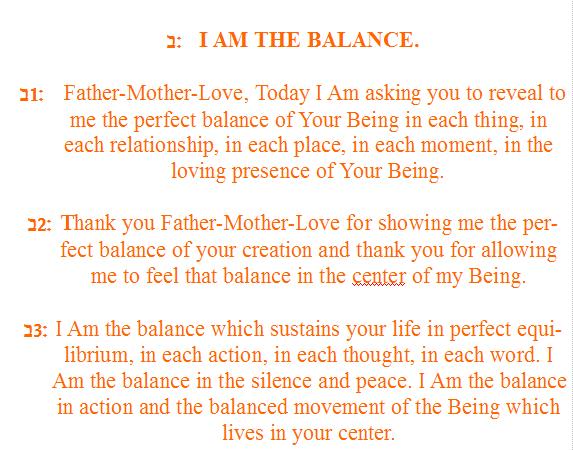 ב: I AM THE BALANCE.

ב1: Father-Mother-Love, Today I Am asking you to reveal to me the perfect balance of Your Being in each thing, in each relationship, in each place, in each moment, in the loving presence of Your Being.

ב2: Thank you Father-Mother-Love for showing me the perfect balance of your creation and thank you for allowing me to feel that balance in the center of my Being.

ב3: I Am the balance which sustains your life in perfect equilibrium, in each action, in each thought, in each word. I Am the balance in the silence and peace. I Am the balance in action and the balanced movement of the Being which lives in your center.